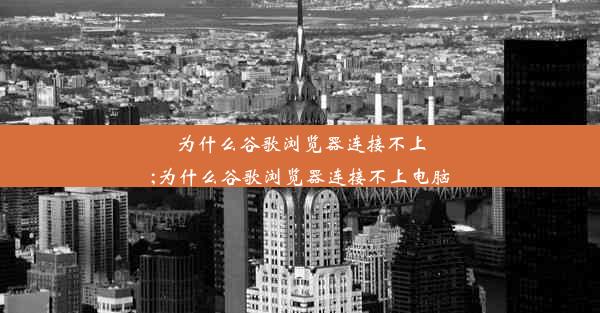 为什么谷歌浏览器连接不上
;为什么谷歌浏览器连接不上电脑